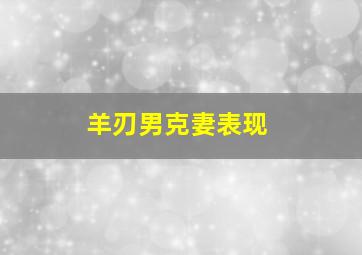 羊刃男克妻表现